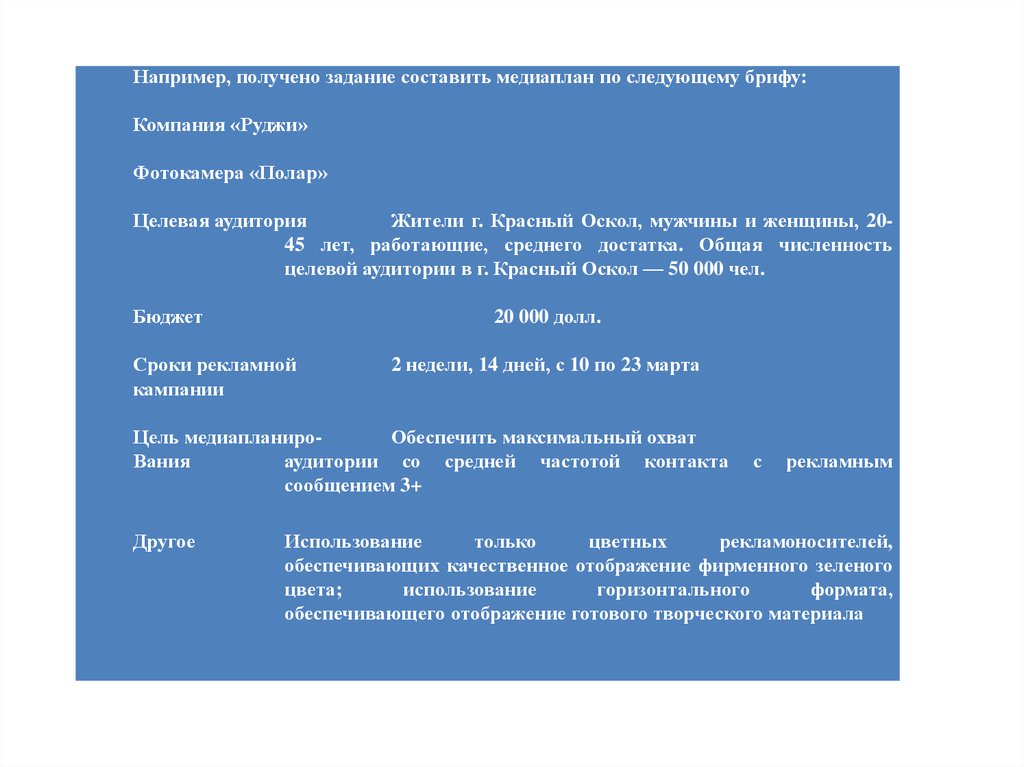 Например, получено задание составить медиаплан по следующему брифу:

Компания «Руджи»

Фотокамера «Полар»

Целевая аудитория Жители г. Красный Оскол, мужчины и женщины, 20-45 лет, работающие, среднего достатка. Общая численность целевой аудитории в г. Красный Оскол — 50 000 чел.

Бюджет 20 000 долл.

Сроки рекламной кампании 2 недели, 14 дней, с 10 по 23 марта

Цель медиапланиро-Вания Обеспечить максимальный охват аудитории со средней частотой контакта с рекламным сообщением 3+

Другое Использование только цветных рекламоносителей, обеспечивающих качественное отображение фирменного зеленого цвета; использование горизонтального формата, обеспечивающего отображение готового творческого материала